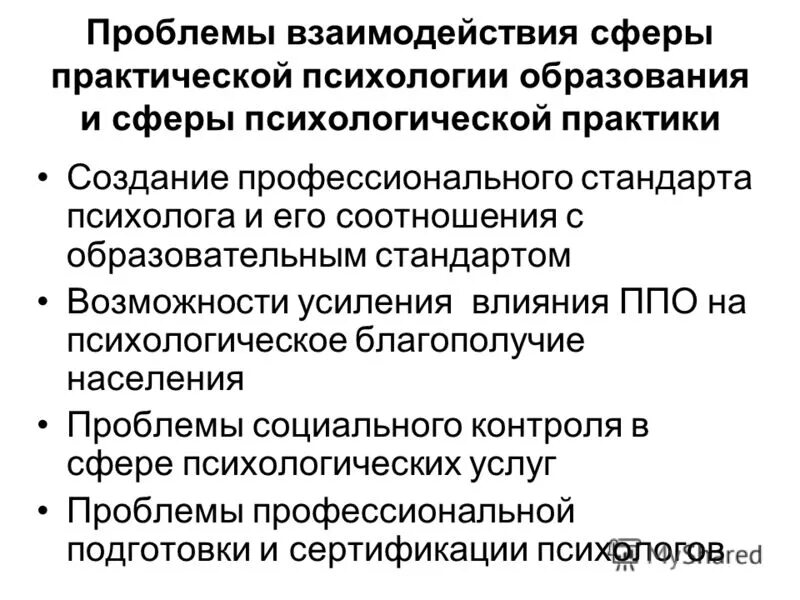 Проблемы взаимодействия сферы практической психологии образования и сферы психологической практики

• Создание профессионального стандарта психолога и его соотношения с образовательным стандартом
• Возможности усиления влияния ППО на психологическое благополучие населения
• Проблемы социального контроля в сфере психологических услуг
• Проблемы профессиональной подготовки и сертификации психологов

MyShared